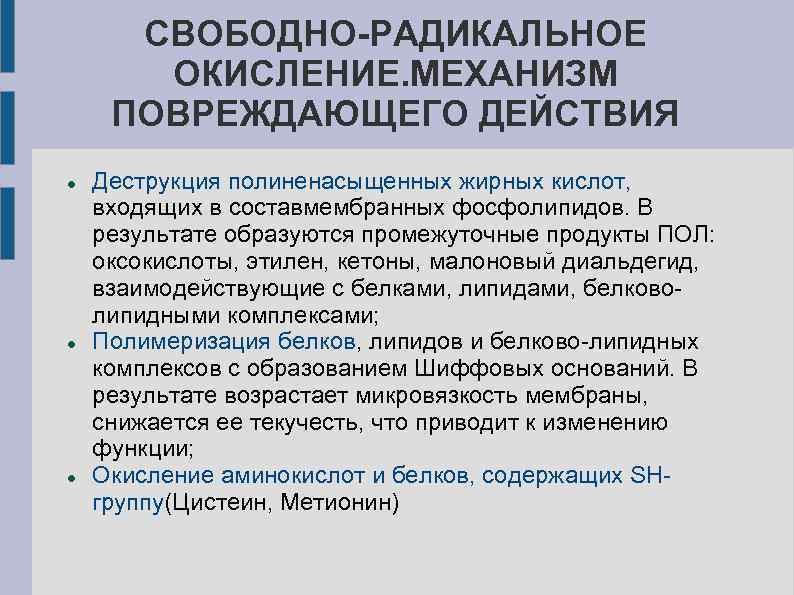 СВОБОДНО-РАДИКАЛЬНОЕ ОКИСЛЕНИЕ.МЕХАНИЗМ ПОВРЕЖДАЮЩЕГО ДЕЙСТВИЯ

• Деструкция полиненасыщенных жирных кислот, входящих в составмембранных фосфолипидов. В результате образуются промежуточные продукты ПОЛ: оксокислоты, этилен, кетоны, малоновый диальдегид, взаимодействующие с белками, липидами, белково-липидными комплексами;
• Полимеризация белков, липидов и белково-липидных комплексов с образованием Шиффовых оснований. В результате возрастает микровязкость мембраны, снижается ее текучесть, что приводит к изменению функции;
• Окисление аминокислот и белков, содержащих SH-группу(Цистеин, Метионин)